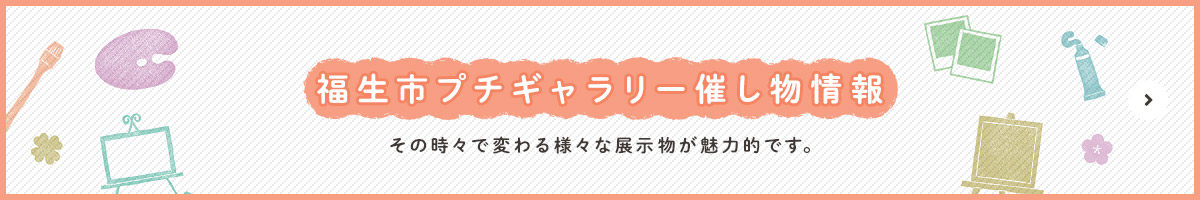 福生市プチギャラリー催し物情報

その時々で変わる様々な展示物が魅力的です。